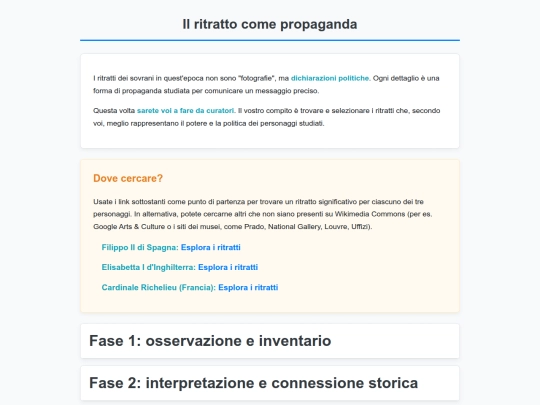 Il ritratto come propaganda

I ritratti dei sovrani in quest'epoca non sono "fotografie", ma dichiarazioni politiche. Ogni dettaglio è una forma di propaganda studiata per comunicare un messaggio preciso.

Questa volta sarete voi a fare da curatori. Il vostro compito è trovare e selezionare i ritratti che, secondo voi, meglio rappresentano il potere e la politica dei personaggi studiati.

Dove cercare?

Usate i link sottostanti come punto di partenza per trovare un ritratto significativo per ciascuno dei tre personaggi. In alternativa, potete cercarne altri che non siano presenti su Wikimedia Commons (per es. Google Arts & Culture o i siti dei musei, come Prado, National Gallery, Louvre, Uffizi).

Filippo II di Spagna: Esplora i ritratti

Elisabetta I d'Inghilterra: Esplora i ritratti

Cardinale Richelieu (Francia): Esplora i ritratti

Fase 1: osservazione e inventario

Fase 2: interpretazione e connessione storica